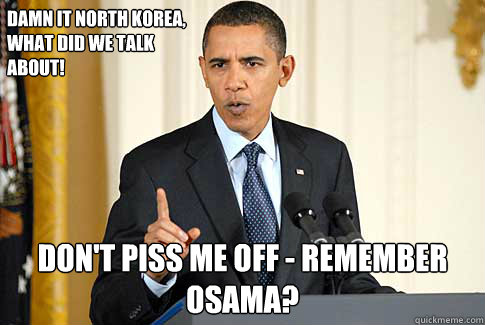 DAMN IT NORTH KOREA, WHAT DID WE TALK ABOUT!

DON'T PISS ME OFF - REMEMBER OSAMA?

quickmeme.com